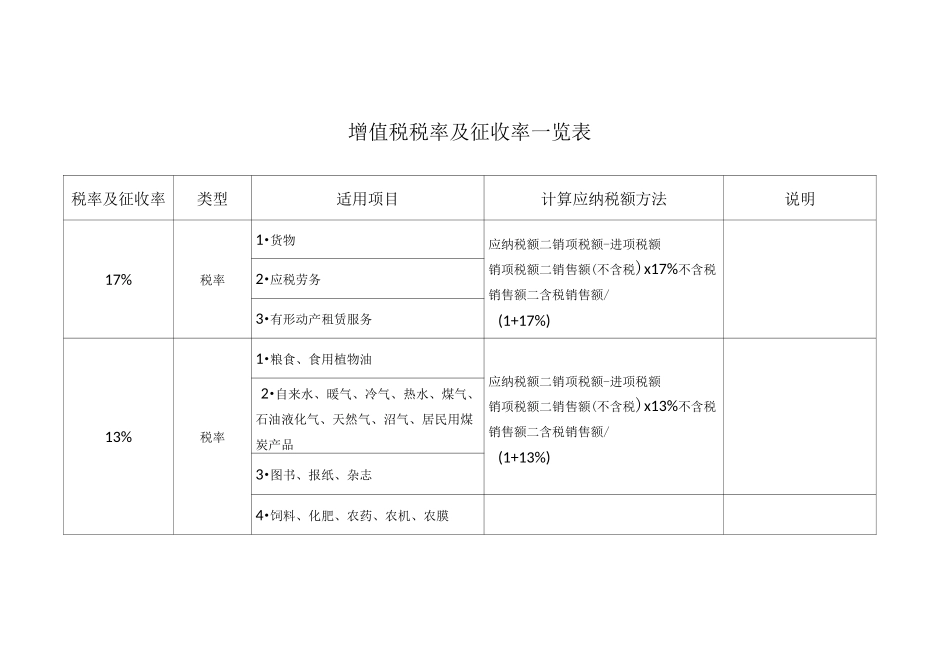 增值税税率及征收率一览表

| 税率及征收率 | 类型 | 适用项目 | 计算应纳税额方法 | 说明 |
|---|---|---|---|---|
| 17% | 税率 | 1•货物 | 应纳税额二销项税额-进项税额 销项税额二销售额(不含税)x17%不含税销售额二含税销售额/ (1+17%) | |
| | | 2•应税劳务 | | |
| | | 3•有形动产租赁服务 | | |
| 13% | 税率 | 1•粮食、食用植物油 | 应纳税额二销项税额-进项税额 销项税额二销售额(不含税)x13%不含税销售额二含税销售额/ (1+13%) | |
| | | 2•自来水、暖气、冷气、热水、煤气、石油液化气、天然气、沼气、居民用煤炭产品 | | |
| | | 3•图书、报纸、杂志 | | |
| | | 4•饲料、化肥、农药、农机、农膜 | | |